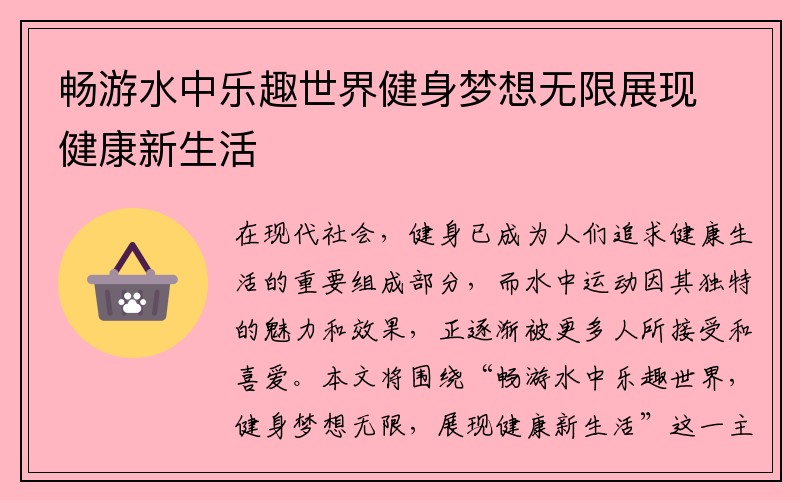 畅游水中乐趣世界健身梦想无限展现健康新生活

在现代社会，健身已成为人们追求健康生活的重要组成部分，而水中运动因其独特的魅力和效果，正逐渐被更多人所接受和喜爱。本文将围绕“畅游水中乐趣世界，健身梦想无限，展现健康新生活”这一主